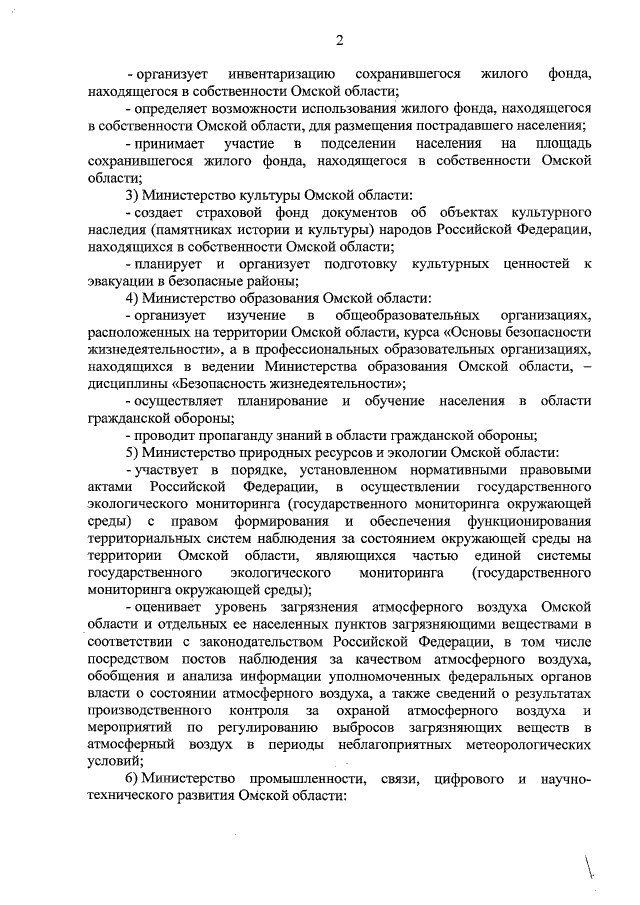 2

- организует инвентаризацию сохранившегося жилого фонда, находящегося в собственности Омской области;

- определяет возможности использования жилого фонда, находящегося в собственности Омской области, для размещения пострадавшего населения;

- принимает участие в подселении населения на площадь сохранившегося жилого фонда, находящегося в собственности Омской области;

3) Министерство культуры Омской области:

- создает страховой фонд документов об объектах культурного наследия (памятниках истории и культуры) народов Российской Федерации, находящихся в собственности Омской области;

- планирует и организует подготовку культурных ценностей к эвакуации в безопасные районы;

4) Министерство образования Омской области:

- организует изучение в общеобразовательных организациях, расположенных на территории Омской области, курса «Основы безопасности жизнедеятельности», а в профессиональных образовательных организациях, находящихся в ведении Министерства образования Омской области, – дисциплины «Безопасность жизнедеятельности»;

- осуществляет планирование и обучение населения в области гражданской обороны;

- проводит пропаганду знаний в области гражданской обороны;

5) Министерство природных ресурсов и экологии Омской области:

- участвует в порядке, установленном нормативными правовыми актами Российской Федерации, в осуществлении государственного экологического мониторинга (государственного мониторинга окружающей среды) с правом формирования и обеспечения функционирования территориальных систем наблюдения за состоянием окружающей среды на территории Омской области, являющихся частью единой системы государственного экологического мониторинга (государственного мониторинга окружающей среды);

- оценивает уровень загрязнения атмосферного воздуха Омской области и отдельных ее населенных пунктов загрязняющими веществами в соответствии с законодательством Российской Федерации, в том числе посредством постов наблюдения за качеством атмосферного воздуха, обобщения и анализа информации уполномоченных федеральных органов власти о состоянии атмосферного воздуха, а также сведений о результатах производственного контроля за охраной атмосферного воздуха и мероприятий по регулированию выбросов загрязняющих веществ в атмосферный воздух в периоды неблагоприятных метеорологических условий;

6) Министерство промышленности, связи, цифрового и научно-технического развития Омской области: